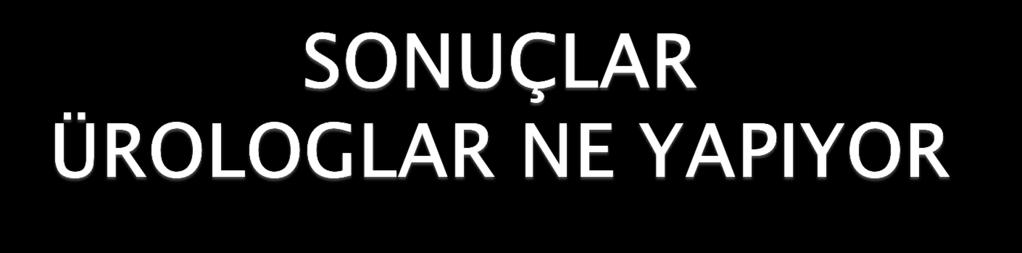 SONUÇLAR
ÜROLOGLAR NE YAPIYOR